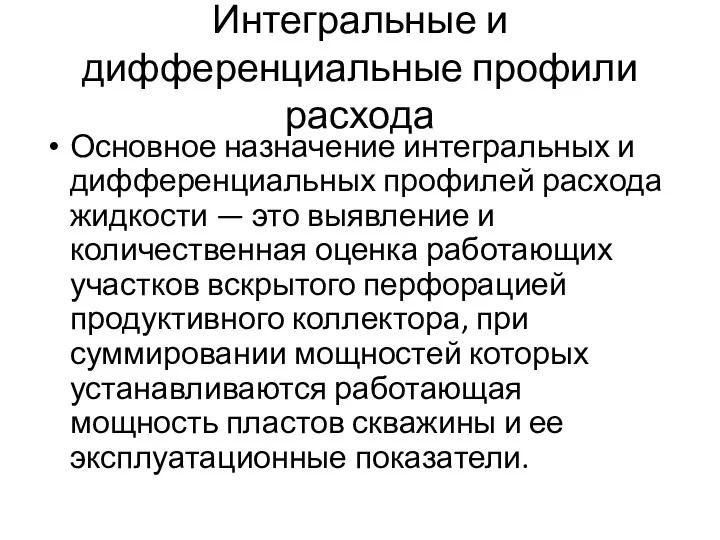 Интегральные и дифференциальные профили расхода

• Основное назначение интегральных и дифференциальных профилей расхода жидкости — это выявление и количественная оценка работающих участков вскрытого перфорацией продуктивного коллектора, при суммировании мощностей которых устанавливаются работающая мощность пластов скважины и ее эксплуатационные показатели.